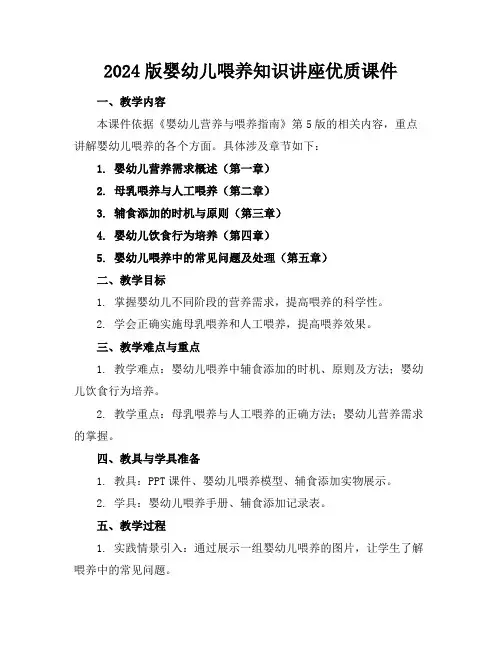 2024 版婴幼儿喂养知识讲座优质课件

一、教学内容

本课件依据《婴幼儿营养与喂养指南》第 5 版的相关内容，重点讲解婴幼儿喂养的各个方面。具体涉及章节如下：

1. 婴幼儿营养需求概述（第一章）

2. 母乳喂养与人工喂养（第二章）

3. 辅食添加的时机与原则（第三章）

4. 婴幼儿饮食行为培养（第四章）

5. 婴幼儿喂养中的常见问题及处理（第五章）

二、教学目标

1. 掌握婴幼儿不同阶段的营养需求，提高喂养的科学性。

2. 学会正确实施母乳喂养和人工喂养，提高喂养效果。

三、教学难点与重点

1. 教学难点：婴幼儿喂养中辅食添加的时机、原则及方法；婴幼儿饮食行为培养。

2. 教学重点：母乳喂养与人工喂养的正确方法；婴幼儿营养需求的掌握。

四、教具与学具准备

1. 教具：PPT 课件、婴幼儿喂养模型、辅食添加实物展示。

2. 学具：婴幼儿喂养手册、辅食添加记录表。

五、教学过程

1. 实践情景引入：通过展示一组婴幼儿喂养的图片，让学生了解喂养中的常见问题。